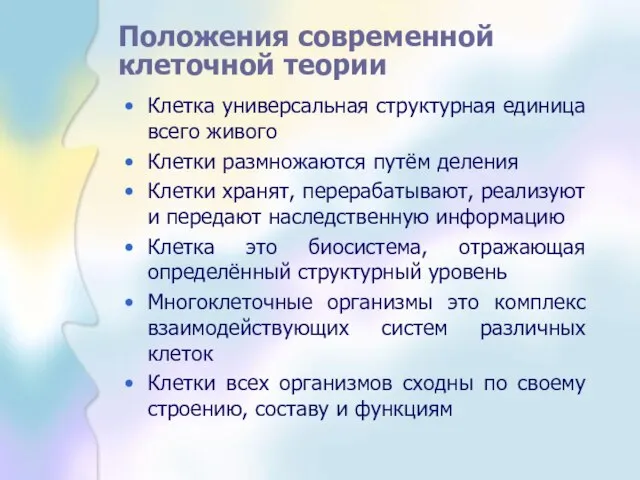 Положения современной клеточной теории

• Клетка универсальная структурная единица всего живого
• Клетки размножаются путём деления
• Клетки хранят, перерабатывают, реализуют и передают наследственную информацию
• Клетка это биосистема, отражающая определённый структурный уровень
• Многоклеточные организмы это комплекс взаимодействующих систем различных клеток
• Клетки всех организмов сходны по своему строению, составу и функциям